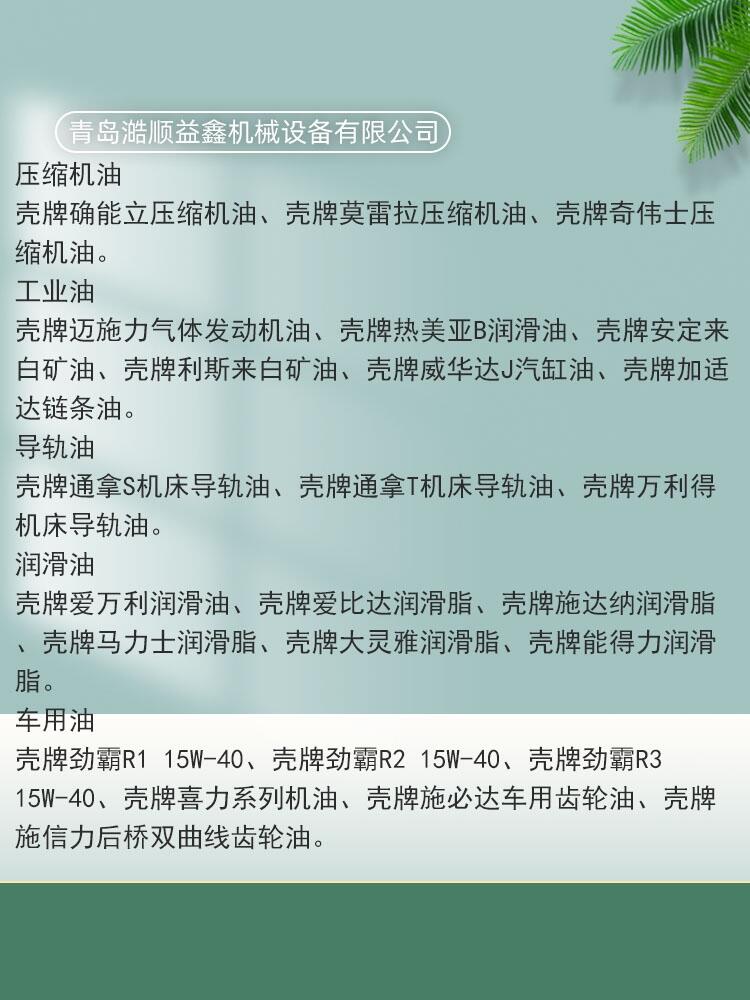 青岛澔顺益鑫机械设备有限公司

压缩机油

壳牌确能立压缩机油、壳牌莫雷拉压缩机油、壳牌奇伟士压缩机油。

工业油

壳牌迈施力气体发动机油、壳牌热美亚B润滑油、壳牌安定来白矿油、壳牌利斯来白矿油、壳牌威华达J汽缸油、壳牌加适达链条油。

导轨油

壳牌通拿S机床导轨油、壳牌通拿T机床导轨油、壳牌万利得机床导轨油。

润滑油

壳牌爱万利润滑油、壳牌爱比达润滑脂、壳牌施达纳润滑脂、壳牌马力士润滑脂、壳牌大灵雅润滑脂、壳牌能得力润滑脂。

车用油

壳牌劲霸R1 15W-40、壳牌劲霸R2 15W-40、壳牌劲霸R3 15W-40、壳牌喜力系列机油、壳牌施必达车用齿轮油、壳牌施信力后桥双曲线齿轮油。